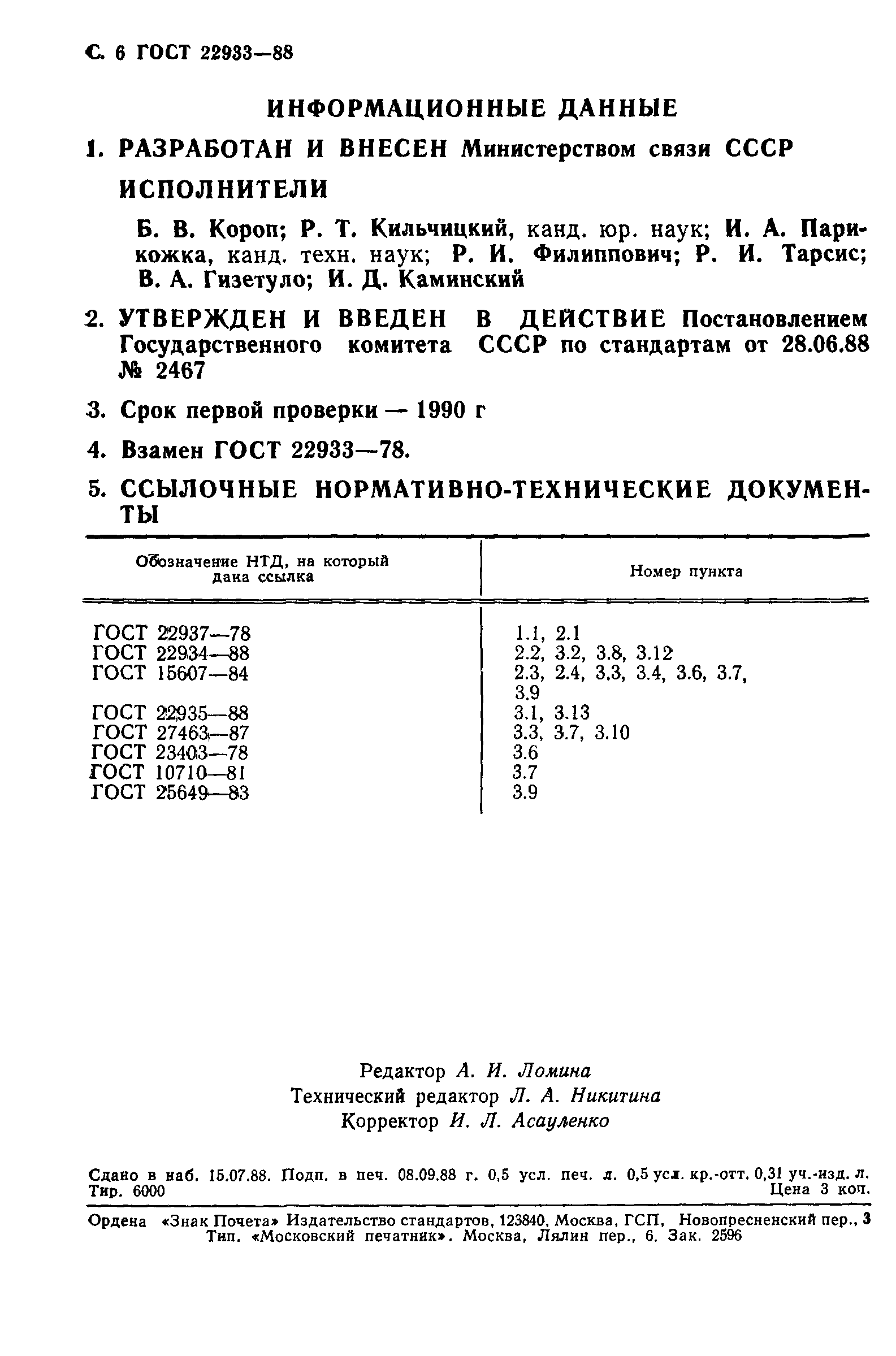 С. 6 ГОСТ 22933—88

ИНФОРМАЦИОННЫЕ ДАННЫЕ

1. РАЗРАБОТАН И ВНЕСЕН Министерством связи СССР

ИСПОЛНИТЕЛИ

Б. В. Короп; Р. Т. Кильчицкий, канд. юр. наук; И. А. Парикожка, канд. техн. наук; Р. И. Филиппович; Р. И. Тарсис; В. А. Гизетуло; И. Д. Каминский

2. УТВЕРЖДЕН И ВВЕДЕН В ДЕЙСТВИЕ Постановлением Государственного комитета СССР по стандартам от 28.06.88 № 2467

3. Срок первой проверки — 1990 г

4. Взамен ГОСТ 22933—78.

5. ССЫЛОЧНЫЕ НОРМАТИВНО-ТЕХНИЧЕСКИЕ ДОКУМЕНТЫ

| Обозначение НТД, на который дана ссылка | Номер пункта |
|---|---|
| ГОСТ 22937—78 | 1.1, 2.1 |
| ГОСТ 22934—88 | 2.2, 3.2, 3.8, 3.12 |
| ГОСТ 15607—84 | 2.3, 2.4, 3.3, 3.4, 3.6, 3.7, 3.9 |
| ГОСТ 22935—88 | 3.1, 3.13 |
| ГОСТ 27463—87 | 3.3, 3.7, 3.10 |
| ГОСТ 23403—78 | 3.6 |
| ГОСТ 10710—81 | 3.7 |
| ГОСТ 25649—83 | 3.9 |

Редактор А. И. Ломина
Технический редактор Л. А. Никитина
Корректор И. Л. Асауленко

Сдано в наб. 15.07.88. Подп. в печ. 08.09.88 г. 0,5 усл. печ. л. 0,5 усл. кр.-отт. 0,31 уч.-изд. л. Тир. 6000 Цена 3 коп.

Ордена «Знак Почета» Издательство стандартов, 123840, Москва, ГСП, Новопресненский пер., 3
Тип. «Московский печатник». Москва, Лялин пер., 6. Зак. 2596